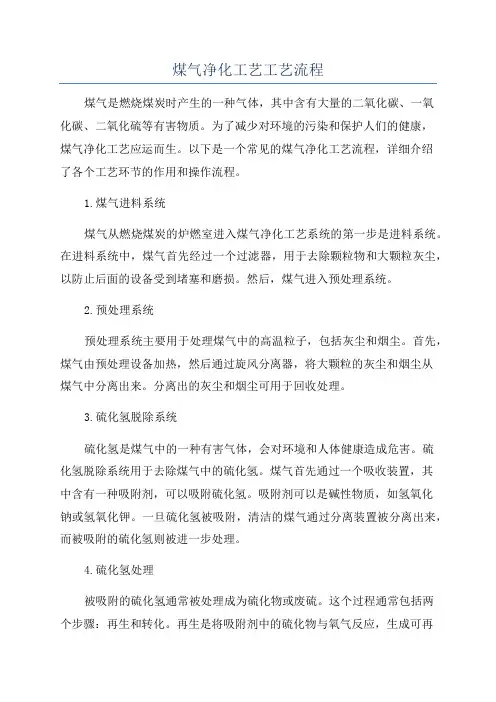 煤气净化工艺工艺流程

煤气是燃烧煤炭时产生的一种气体，其中含有大量的二氧化碳、一氧化碳、二氧化硫等有害物质。为了减少对环境的污染和保护人们的健康，煤气净化工艺应运而生。以下是一个常见的煤气净化工艺流程，详细介绍了各个工艺环节的作用和操作流程。

1.煤气进料系统

煤气从燃烧煤炭的炉燃室进入煤气净化工艺系统的第一步是进料系统。在进料系统中，煤气首先经过一个过滤器，用于去除颗粒物和大颗粒灰尘，以防止后面的设备受到堵塞和磨损。然后，煤气进入预处理系统。

2.预处理系统

预处理系统主要用于处理煤气中的高温粒子，包括灰尘和烟尘。首先，煤气由预处理设备加热，然后通过旋风分离器，将大颗粒的灰尘和烟尘从煤气中分离出来。分离出的灰尘和烟尘可用于回收处理。

3.硫化氢脱除系统

硫化氢是煤气中的一种有害气体，会对环境和人体健康造成危害。硫化氢脱除系统用于去除煤气中的硫化氢。煤气首先通过一个吸收装置，其中含有一种吸附剂，可以吸附硫化氢。吸附剂可以是碱性物质，如氢氧化钠或氢氧化钾。一旦硫化氢被吸附，清洁的煤气通过分离装置被分离出来，而被吸附的硫化氢则被进一步处理。

4.硫化氢处理

被吸附的硫化氢通常被处理成为硫化物或废硫。这个过程通常包括两个步骤：再生和转化。再生是将吸附剂中的硫化物与氧气反应，生成可再